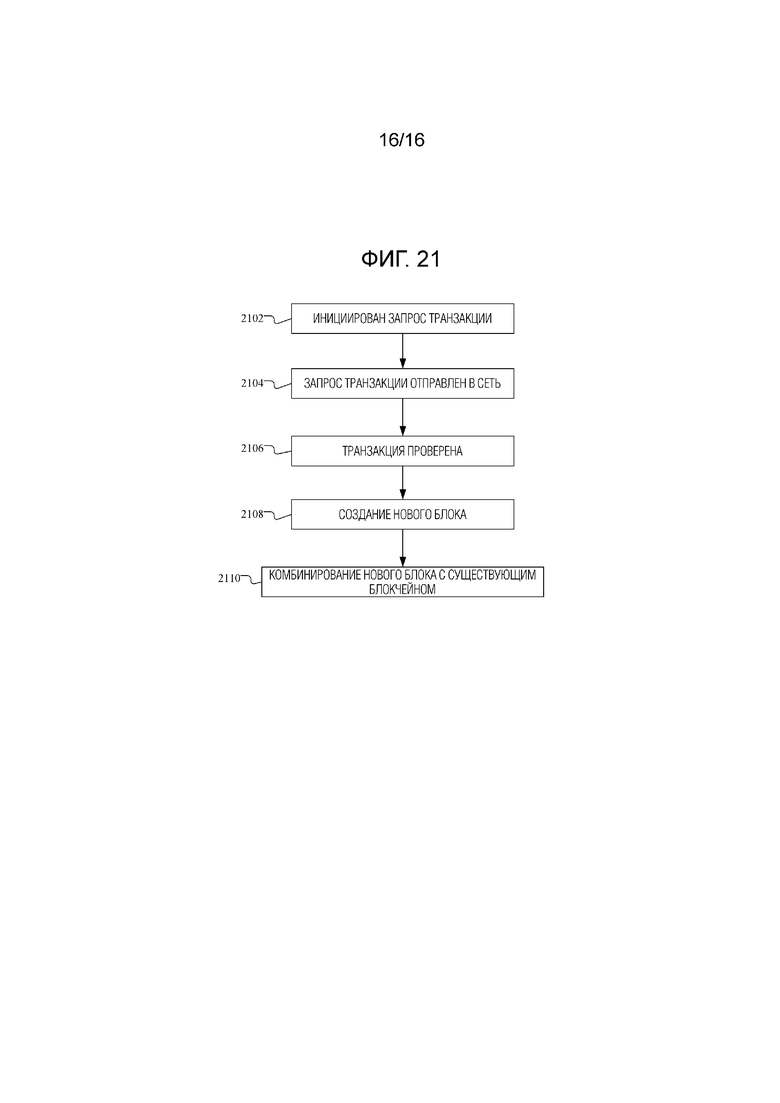 16/16

ФИГ. 21

2102
ИНИЦИИРОВАН ЗАПРОС ТРАНЗАКЦИИ

2104
ЗАПРОС ТРАНЗАКЦИИ ОТПРАВЛЕН В СЕТЬ

2106
ТРАНЗАКЦИЯ ПРОВЕРЕНА

2108
СОЗДАНИЕ НОВОГО БЛОКА

2110
КОМБИНИРОВАНИЕ НОВОГО БЛОКА С СУЩЕСТВУЮЩИМ БЛОКЧЕЙНОМ